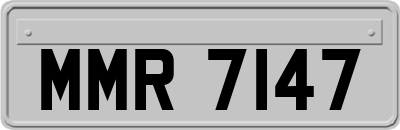 MMR 7147